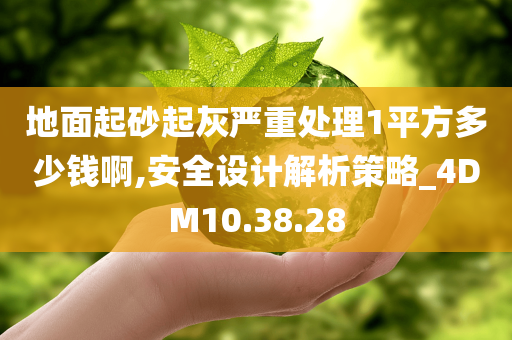 地面起砂起灰严重处理1平方多少钱啊,安全设计解析策略_4DM10.38.28